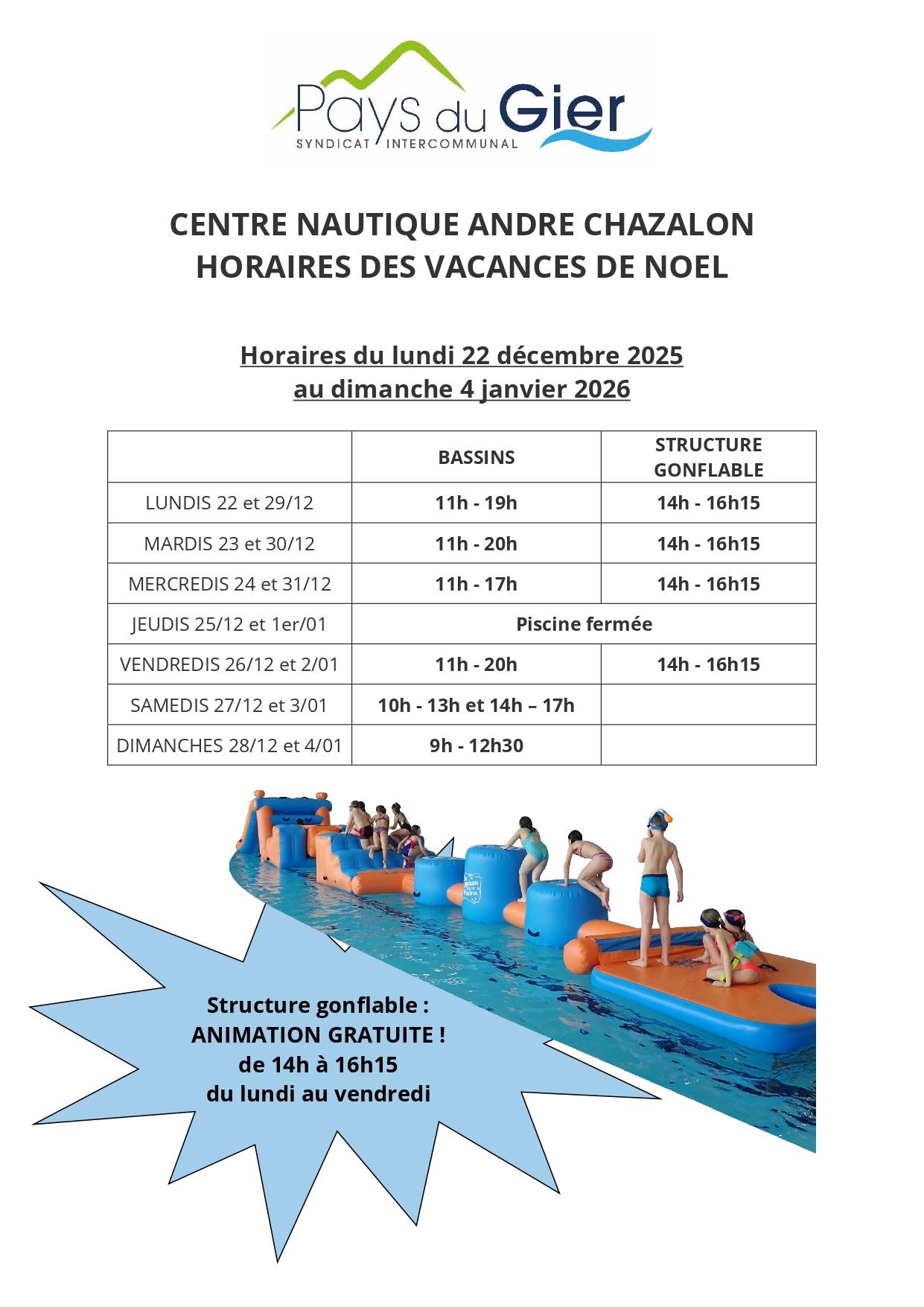 Pays du Gier
SYNDICAT INTERCOMMUNAL

CENTRE NAUTIQUE ANDRE CHAZALON
HORAIRES DES VACANCES DE NOEL

Horaires du lundi 22 décembre 2025
au dimanche 4 janvier 2026

| | BASSINS | STRUCTURE GONFLABLE |
|---|---|---|
| LUNDIS 22 et 29/12 | 11h - 19h | 14h - 16h15 |
| MARDIS 23 et 30/12 | 11h - 20h | 14h - 16h15 |
| MERCREDIS 24 et 31/12 | 11h - 17h | 14h - 16h15 |
| JEUDIS 25/12 et 1er/01 | Piscine fermée | |
| VENDREDIS 26/12 et 2/01 | 11h - 20h | 14h - 16h15 |
| SAMEDIS 27/12 et 3/01 | 10h - 13h et 14h – 17h | |
| DIMANCHES 28/12 et 4/01 | 9h - 12h30 | |

Structure gonflable :
ANIMATION GRATUITE !
de 14h à 16h15
du lundi au vendredi